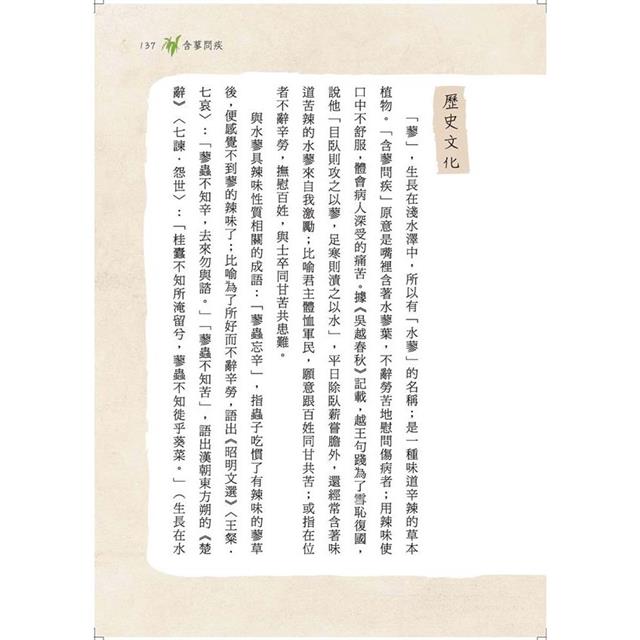 137 含蓼問疾

歷史文化

「蓼」，生長在淺水澤中，所以有「水蓼」的名稱；是一種味道辛辣的草本植物。「含蓼問疾」原意是嘴裡含著水蓼葉，不辭勞苦地慰問傷病者；用辣味使口中不舒服，體會病人深受的痛苦。據《吳越春秋》記載，越王句踐為了雪恥復國，說他「目臥則攻之以蓼，足寒則漬之以水」，平日除臥薪嘗膽外，還經常含著味道苦辣的水蓼來自我激勵；比喻君主體恤軍民，願意跟百姓同甘共苦；或指在位者不辭辛勞，撫慰百姓，與士卒同甘苦共患難。

與水蓼具辣味性質相關的成語：「蓼蟲忘辛」，指蟲子吃慣了有辣味的蓼草後，便感覺不到蓼的辣味了；比喻為了所好而不辭辛勞，語出《昭明文選》〈王粲．七哀〉：「蓼蟲不知辛，去來勿與諮。」「蓼蟲不知苦」，語出漢朝東方朔的《楚辭》〈七諫．怨世〉：「桂蠹不知所淹留兮，蓼蟲不知徙乎葵菜。」（生長在水